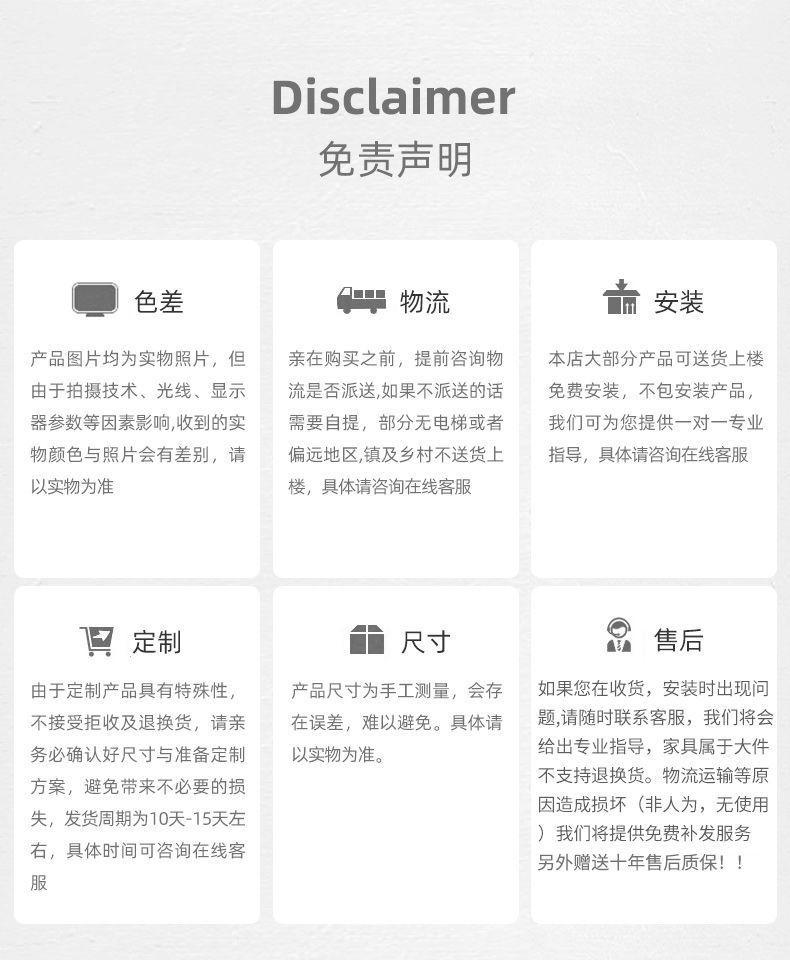 Disclaimer
免责声明

色差

产品图片均为实物照片，但由于拍摄技术、光线、显示器参数等因素影响,收到的实物颜色与照片会有差别，请以实物为准

物流

亲在购买之前，提前咨询物流是否派送,如果不派送的话需要自提，部分无电梯或者偏远地区,镇及乡村不送货上楼，具体请咨询在线客服

安装

本店大部分产品可送货上楼免费安装，不包安装产品，我们可为您提供一对一专业指导，具体请咨询在线客服

定制

由于定制产品具有特殊性，不接受拒收及退换货，请亲务必确认好尺寸与准备定制方案，避免带来不必要的损失，发货周期为10天-15天左右，具体时间可咨询在线客服

尺寸

产品尺寸为手工测量，会存在误差，难以避免。具体请以实物为准。

售后

如果您在收货，安装时出现问题,请随时联系客服，我们将会给出专业指导，家具属于大件不支持退换货。物流运输等原因造成损坏（非人为，无使用）我们将提供免费补发服务另外赠送十年售后质保！！